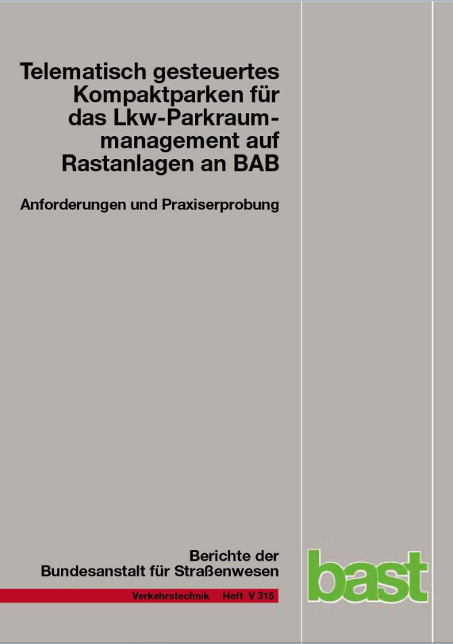 Telematisch gesteuertes Kompaktparken für das Lkw-Parkraummanagement auf Rastanlagen an BAB

Anforderungen und Praxiserprobung

Berichte der Bundesanstalt für Straßenwesen

Verkehrstechnik Heft V 315

bast